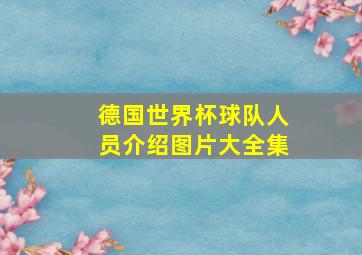 德国世界杯球队人员介绍图片大全集